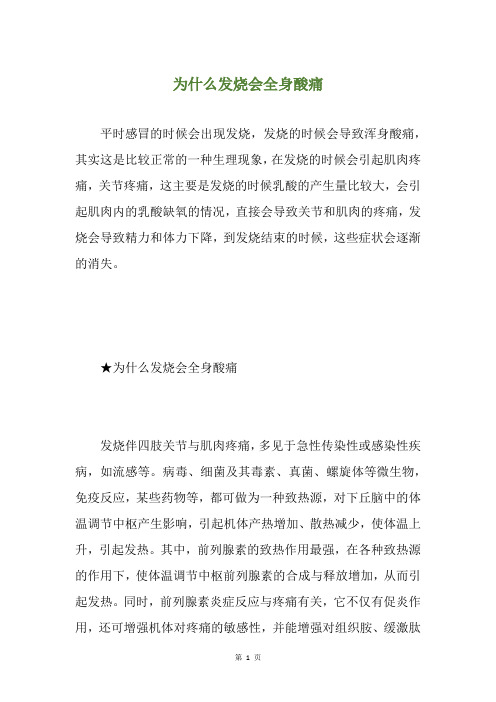 为什么发烧会全身酸痛

平时感冒的时候会出现发烧，发烧的时候会导致浑身酸痛，其实这是比较正常的一种生理现象，在发烧的时候会引起肌肉疼痛，关节疼痛，这主要是发烧的时候乳酸的产生量比较大，会引起肌肉内的乳酸缺氧的情况，直接会导致关节和肌肉的疼痛，发烧会导致精力和体力下降，到发烧结束的时候，这些症状会逐渐的消失。

★为什么发烧会全身酸痛

发烧伴四肢关节与肌肉疼痛，多见于急性传染性或感染性疾病，如流感等。病毒、细菌及其毒素、真菌、螺旋体等微生物，免疫反应，某些药物等，都可做为一种致热源，对下丘脑中的体温调节中枢产生影响，引起机体产热增加、散热减少，使体温上升，引起发热。其中，前列腺素的致热作用最强，在各种致热源的作用下，使体温调节中枢前列腺素的合成与释放增加，从而引起发热。同时，前列腺素炎症反应与疼痛有关，它不仅有促炎作用，还可增强机体对疼痛的敏感性，并能增强对组织胺、缓激肽

第 1 页